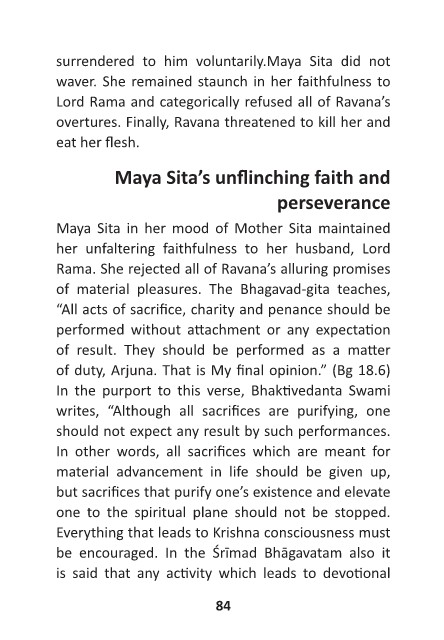 surrendered to him voluntarily.Maya Sita did not waver. She remained staunch in her faithfulness to Lord Rama and categorically refused all of Ravana's overtures. Finally, Ravana threatened to kill her and eat her flesh.

Maya Sita's unflinching faith and perseverance

Maya Sita in her mood of Mother Sita maintained her unfaltering faithfulness to her husband, Lord Rama. She rejected all of Ravana's alluring promises of material pleasures. The Bhagavad-gita teaches, "All acts of sacrifice, charity and penance should be performed without attachment or any expectation of result. They should be performed as a matter of duty, Arjuna. That is My final opinion." (Bg 18.6) In the purport to this verse, Bhaktivedanta Swami writes, "Although all sacrifices are purifying, one should not expect any result by such performances. In other words, all sacrifices which are meant for material advancement in life should be given up, but sacrifices that purify one's existence and elevate one to the spiritual plane should not be stopped. Everything that leads to Krishna consciousness must be encouraged. In the Śrīmad Bhāgavatam also it is said that any activity which leads to devotional

84